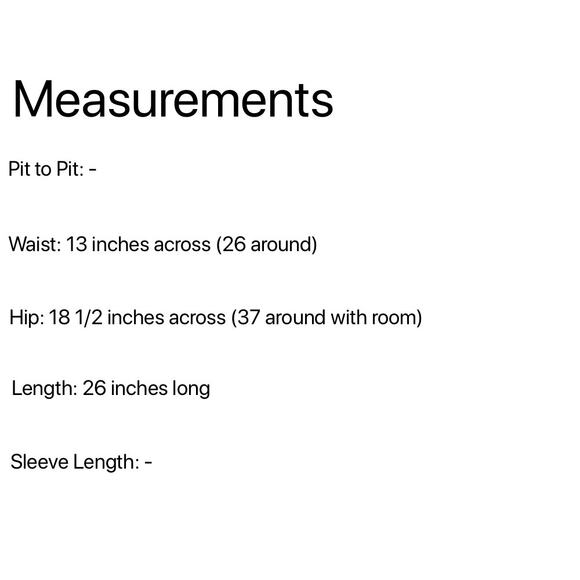 Measurements

Pit to Pit: -

Waist: 13 inches across (26 around)

Hip: 18 1/2 inches across (37 around with room)

Length: 26 inches long

Sleeve Length: -